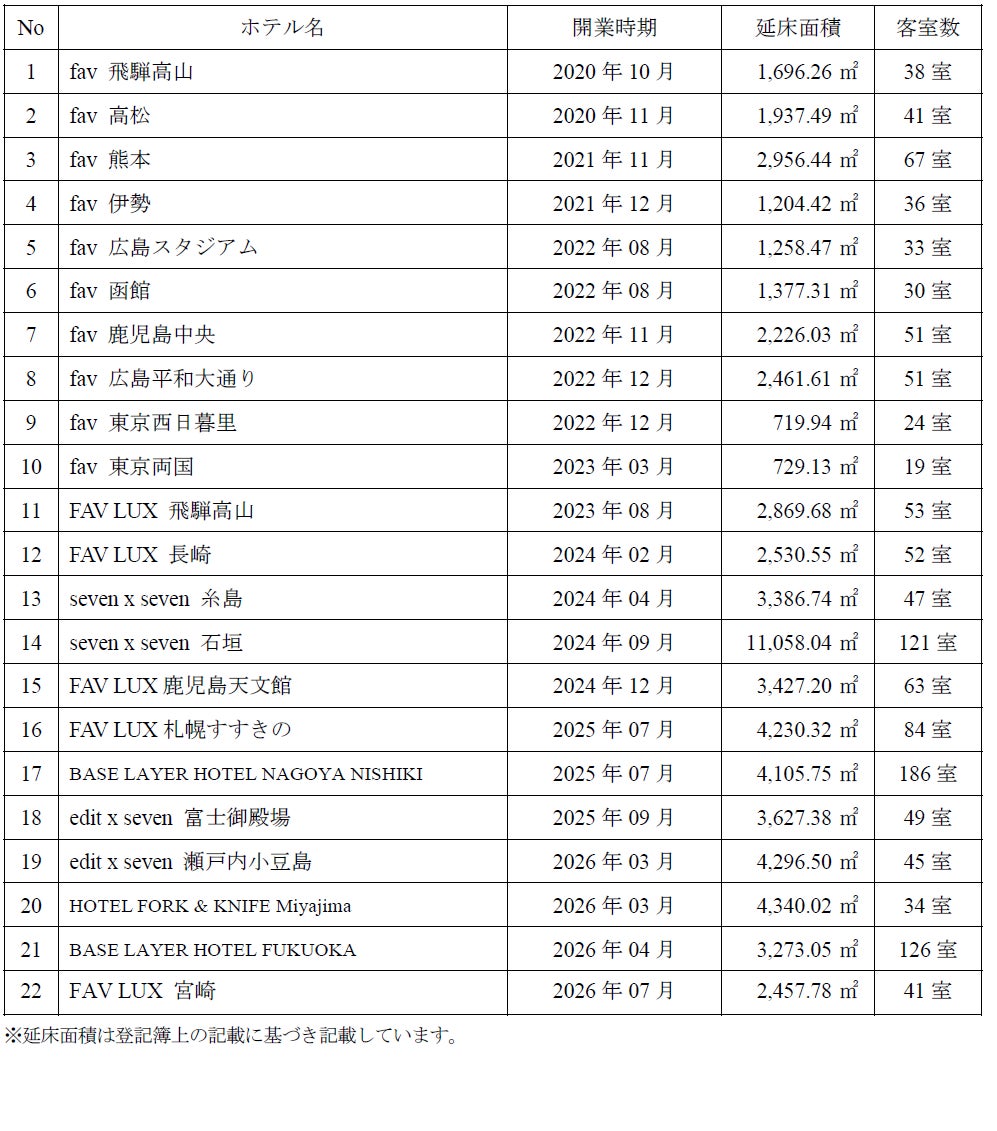 | No | ホテル名 | 開業時期 | 延床面積 | 客室数 |
|---|---|---|---|---|
| 1 | fav 飛騨高山 | 2020 年 10 月 | 1,696.26 ㎡ | 38 室 |
| 2 | fav 高松 | 2020 年 11 月 | 1,937.49 ㎡ | 41 室 |
| 3 | fav 熊本 | 2021 年 11 月 | 2,956.44 ㎡ | 67 室 |
| 4 | fav 伊勢 | 2021 年 12 月 | 1,204.42 ㎡ | 36 室 |
| 5 | fav 広島スタジアム | 2022 年 08 月 | 1,258.47 ㎡ | 33 室 |
| 6 | fav 函館 | 2022 年 08 月 | 1,377.31 ㎡ | 30 室 |
| 7 | fav 鹿児島中央 | 2022 年 11 月 | 2,226.03 ㎡ | 51 室 |
| 8 | fav 広島平和大通り | 2022 年 12 月 | 2,461.61 ㎡ | 51 室 |
| 9 | fav 東京西日暮里 | 2022 年 12 月 | 719.94 ㎡ | 24 室 |
| 10 | fav 東京両国 | 2023 年 03 月 | 729.13 ㎡ | 19 室 |
| 11 | FAV LUX 飛騨高山 | 2023 年 08 月 | 2,869.68 ㎡ | 53 室 |
| 12 | FAV LUX 長崎 | 2024 年 02 月 | 2,530.55 ㎡ | 52 室 |
| 13 | seven x seven 糸島 | 2024 年 04 月 | 3,386.74 ㎡ | 47 室 |
| 14 | seven x seven 石垣 | 2024 年 09 月 | 11,058.04 ㎡ | 121 室 |
| 15 | FAV LUX 鹿児島天文館 | 2024 年 12 月 | 3,427.20 ㎡ | 63 室 |
| 16 | FAV LUX 札幌すすきの | 2025 年 07 月 | 4,230.32 ㎡ | 84 室 |
| 17 | BASE LAYER HOTEL NAGOYA NISHIKI | 2025 年 07 月 | 4,105.75 ㎡ | 186 室 |
| 18 | edit x seven 富士御殿場 | 2025 年 09 月 | 3,627.38 ㎡ | 49 室 |
| 19 | edit x seven 瀬戸内小豆島 | 2026 年 03 月 | 4,296.50 ㎡ | 45 室 |
| 20 | HOTEL FORK & KNIFE Miyajima | 2026 年 03 月 | 4,340.02 ㎡ | 34 室 |
| 21 | BASE LAYER HOTEL FUKUOKA | 2026 年 04 月 | 3,273.05 ㎡ | 126 室 |
| 22 | FAV LUX 宮崎 | 2026 年 07 月 | 2,457.78 ㎡ | 41 室 |

※延床面積は登記簿上の記載に基づき記載しています。